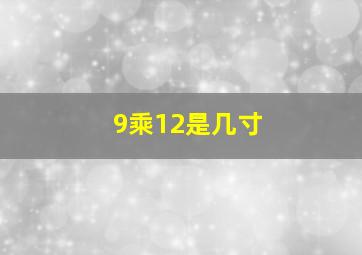 9乘12是几寸